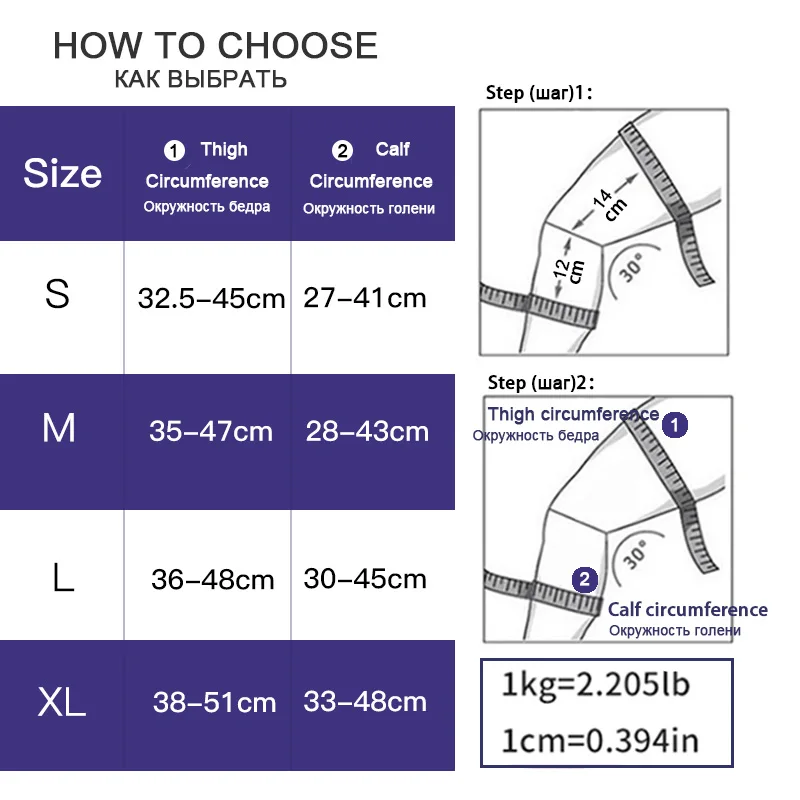 HOW TO CHOOSE
КАК ВЫБРАТЬ

| Size | ① Thigh Circumference Окружность бедра | ② Calf Circumference Окружность голени |
|---|---|---|
| S | 32.5–45cm | 27–41cm |
| M | 35–47cm | 28–43cm |
| L | 36–48cm | 30–45cm |
| XL | 38–51cm | 33–48cm |

Step (шаг)1:

14 cm
12 cm
30°

Step (шаг)2:

Thigh circumference
Окружность бедра
1

30°
2
Calf circumference
Окружность голени

1kg=2.205lb
1cm=0.394in